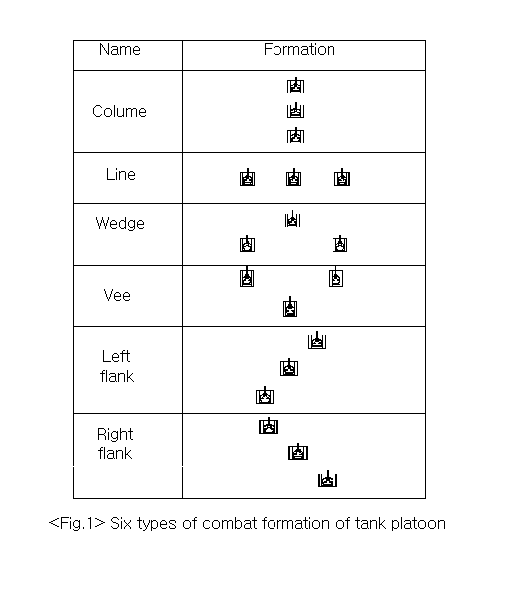 | Name | Formation |
|---|---|
| Colume | |
| Line | |
| Wedge | |
| Vee | |
| Left flank | |
| Right flank | |

<Fig.1> Six types of combat formation of tank platoon